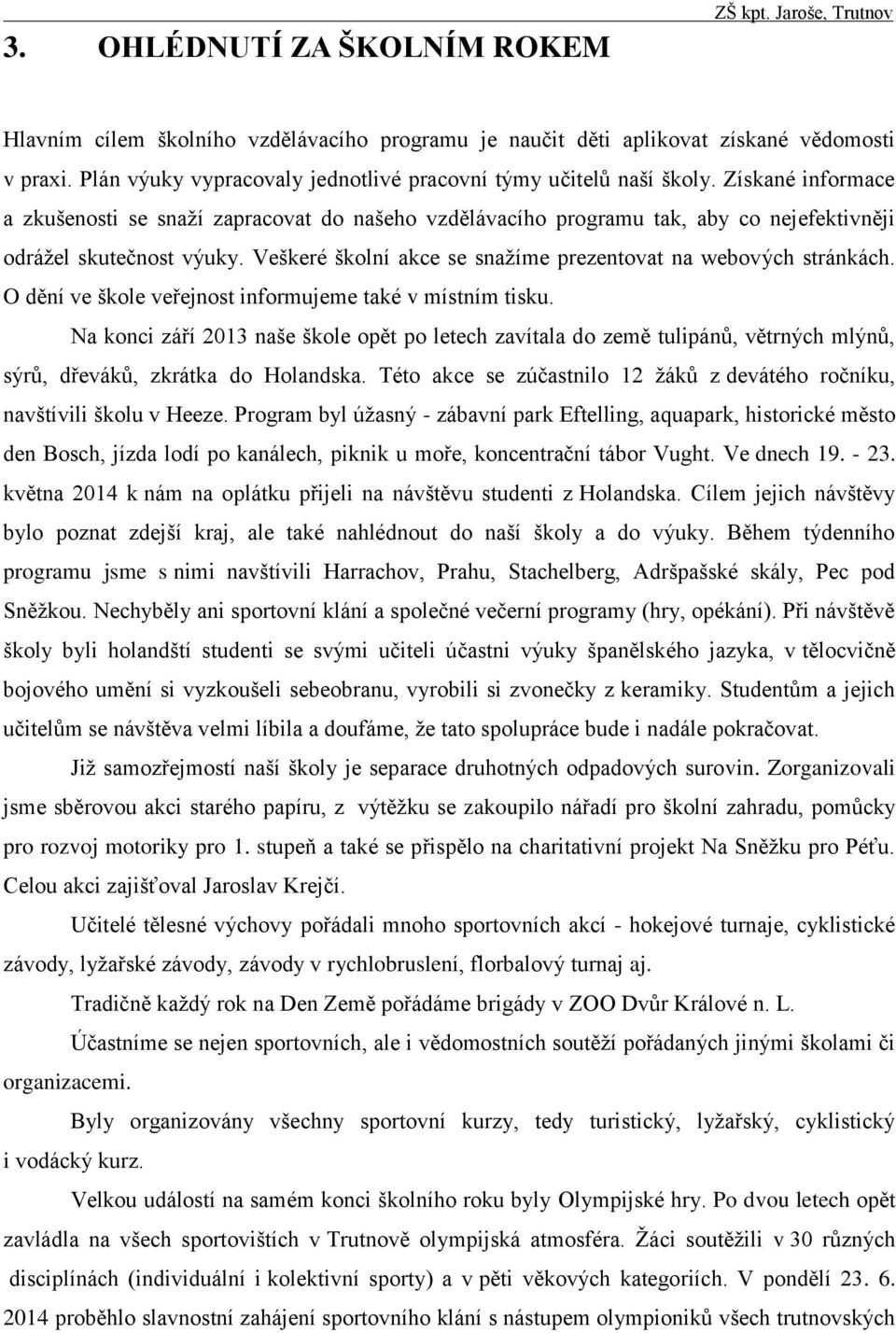 ZŠ kpt. Jaroše, Trutnov

3. OHLÉDNUTÍ ZA ŠKOLNÍM ROKEM

Hlavním cílem školního vzdělávacího programu je naučit děti aplikovat získané vědomosti v praxi. Plán výuky vypracovaly jednotlivé pracovní týmy učitelů naší školy. Získané informace a zkušenosti se snaží zapracovat do našeho vzdělávacího programu tak, aby co nejefektivněji odrážel skutečnost výuky. Veškeré školní akce se snažíme prezentovat na webových stránkách. O dění ve škole veřejnost informujeme také v místním tisku.

Na konci září 2013 naše škole opět po letech zavítala do země tulipánů, větrných mlýnů, sýrů, dřeváků, zkrátka do Holandska. Této akce se zúčastnilo 12 žáků z devátého ročníku, navštívili školu v Heeze. Program byl úžasný - zábavní park Eftelling, aquapark, historické město den Bosch, jízda lodí po kanálech, piknik u moře, koncentrační tábor Vught. Ve dnech 19. - 23. května 2014 k nám na oplátku přijeli na návštěvu studenti z Holandska. Cílem jejich návštěvy bylo poznat zdejší kraj, ale také nahlédnout do naší školy a do výuky. Během týdenního programu jsme s nimi navštívili Harrachov, Prahu, Stachelberg, Adršpašské skály, Pec pod Sněžkou. Nechyběly ani sportovní klání a společné večerní programy (hry, opékání). Při návštěvě školy byli holandští studenti se svými učiteli účastni výuky španělského jazyka, v tělocvičně bojového umění si vyzkoušeli sebeobranu, vyrobili si zvonečky z keramiky. Studentům a jejich učitelům se návštěva velmi líbila a doufáme, že tato spolupráce bude i nadále pokračovat.

Již samozřejmostí naší školy je separace druhotných odpadových surovin. Zorganizovali jsme sběrovou akci starého papíru, z výtěžku se zakoupilo nářadí pro školní zahradu, pomůcky pro rozvoj motoriky pro 1. stupeň a také se přispělo na charitativní projekt Na Sněžku pro Péťu. Celou akci zajišťoval Jaroslav Krejčí.

Učitelé tělesné výchovy pořádali mnoho sportovních akcí - hokejové turnaje, cyklistické závody, lyžařské závody, závody v rychlobruslení, florbalový turnaj aj.

Tradičně každý rok na Den Země pořádáme brigády v ZOO Dvůr Králové n. L.

Účastníme se nejen sportovních, ale i vědomostních soutěží pořádaných jinými školami či organizacemi.

Byly organizovány všechny sportovní kurzy, tedy turistický, lyžařský, cyklistický i vodácký kurz.

Velkou událostí na samém konci školního roku byly Olympijské hry. Po dvou letech opět zavládla na všech sportovištích v Trutnově olympijská atmosféra. Žáci soutěžili v 30 různých disciplínách (individuální i kolektivní sporty) a v pěti věkových kategoriích. V pondělí 23. 6. 2014 proběhlo slavnostní zahájení sportovního klání s nástupem olympioniků všech trutnovských